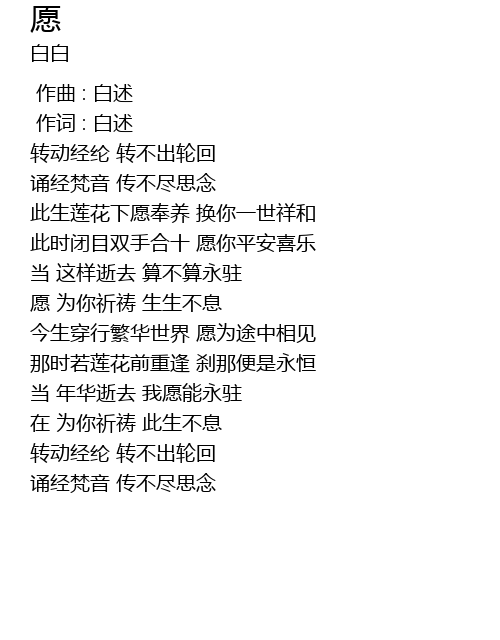 愿
白白

作曲 : 白述
作词 : 白述
转动经纶 转不出轮回
诵经梵音 传不尽思念
此生莲花下愿奉养 换你一世祥和
此时闭目双手合十 愿你平安喜乐
当 这样逝去 算不算永驻
愿 为你祈祷 生生不息
今生穿行繁华世界 愿为途中相见
那时若莲花前重逢 刹那便是永恒
当 年华逝去 我愿能永驻
在 为你祈祷 此生不息
转动经纶 转不出轮回
诵经梵音 传不尽思念